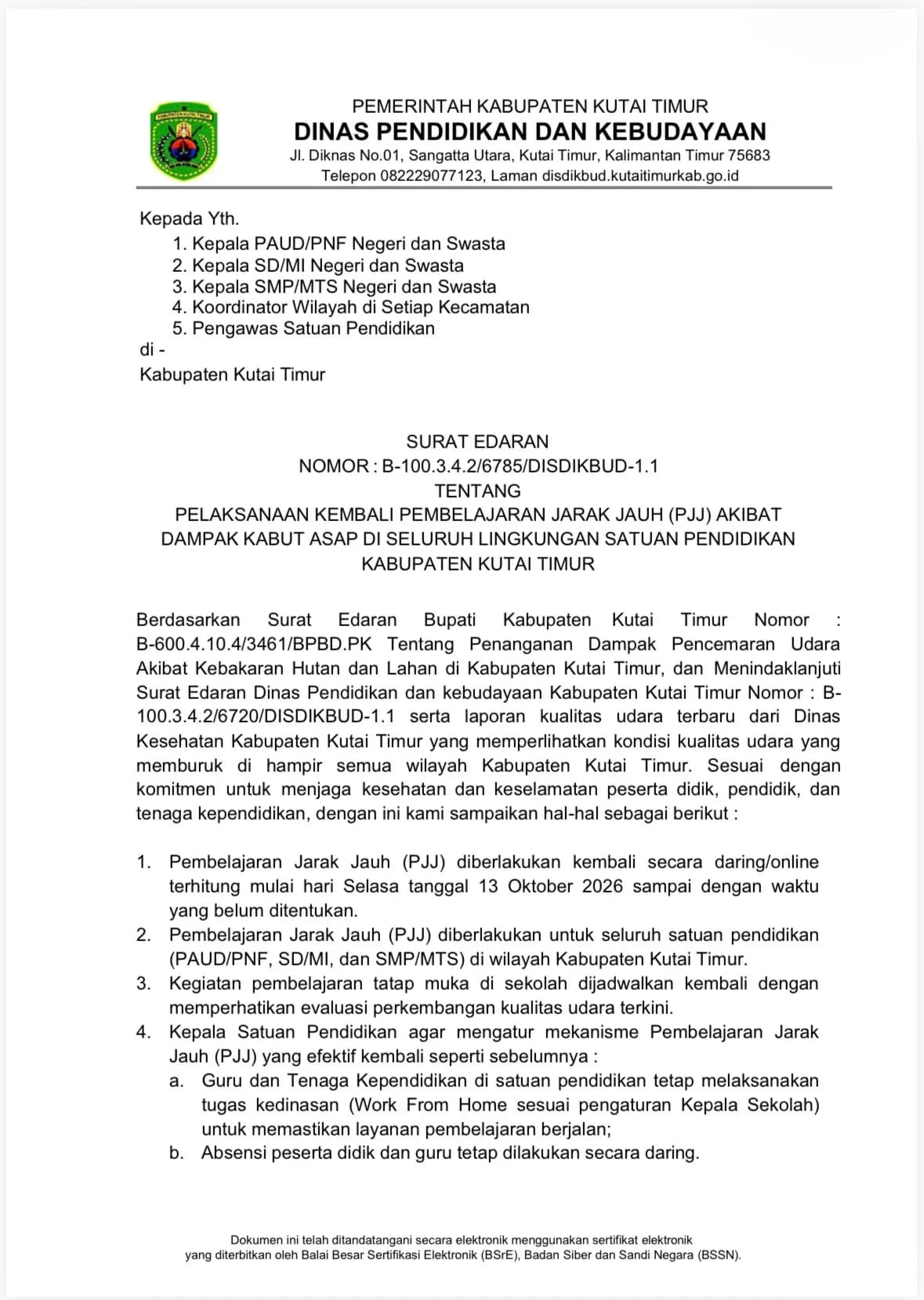 PEMERINTAH KABUPATEN KUTAI TIMUR
DINAS PENDIDIKAN DAN KEBUDAYAAN
Jl. Diknas No.01, Sangatta Utara, Kutai Timur, Kalimantan Timur 75683
Telepon 082229077123, Laman disdikbud.kutaitimurkab.go.id

Kepada Yth.
1. Kepala PAUD/PNF Negeri dan Swasta
2. Kepala SD/MI Negeri dan Swasta
3. Kepala SMP/MTS Negeri dan Swasta
4. Koordinator Wilayah di Setiap Kecamatan
5. Pengawas Satuan Pendidikan
di -
Kabupaten Kutai Timur

SURAT EDARAN
NOMOR : B-100.3.4.2/6785/DISDIKBUD-1.1
TENTANG
PELAKSANAAN KEMBALI PEMBELAJARAN JARAK JAUH (PJJ) AKIBAT DAMPAK KABUT ASAP DI SELURUH LINGKUNGAN SATUAN PENDIDIKAN KABUPATEN KUTAI TIMUR

Berdasarkan Surat Edaran Bupati Kabupaten Kutai Timur Nomor : B-600.4.10.4/3461/BPBD.PK Tentang Penanganan Dampak Pencemaran Udara Akibat Kebakaran Hutan dan Lahan di Kabupaten Kutai Timur, dan Menindaklanjuti Surat Edaran Dinas Pendidikan dan kebudayaan Kabupaten Kutai Timur Nomor : B-100.3.4.2/6720/DISDIKBUD-1.1 serta laporan kualitas udara terbaru dari Dinas Kesehatan Kabupaten Kutai Timur yang memperlihatkan kondisi kualitas udara yang memburuk di hampir semua wilayah Kabupaten Kutai Timur. Sesuai dengan komitmen untuk menjaga kesehatan dan keselamatan peserta didik, pendidik, dan tenaga kependidikan, dengan ini kami sampaikan hal-hal sebagai berikut :

1. Pembelajaran Jarak Jauh (PJJ) diberlakukan kembali secara daring/online terhitung mulai hari Selasa tanggal 13 Oktober 2026 sampai dengan waktu yang belum ditentukan.
2. Pembelajaran Jarak Jauh (PJJ) diberlakukan untuk seluruh satuan pendidikan (PAUD/PNF, SD/MI, dan SMP/MTS) di wilayah Kabupaten Kutai Timur.
3. Kegiatan pembelajaran tatap muka di sekolah dijadwalkan kembali dengan memperhatikan evaluasi perkembangan kualitas udara terkini.
4. Kepala Satuan Pendidikan agar mengatur mekanisme Pembelajaran Jarak Jauh (PJJ) yang efektif kembali seperti sebelumnya :
a. Guru dan Tenaga Kependidikan di satuan pendidikan tetap melaksanakan tugas kedinasan (Work From Home sesuai pengaturan Kepala Sekolah) untuk memastikan layanan pembelajaran berjalan;
b. Absensi peserta didik dan guru tetap dilakukan secara daring.

Dokumen ini telah ditandatangani secara elektronik menggunakan sertifikat elektronik yang diterbitkan oleh Balai Besar Sertifikasi Elektronik (BSrE), Badan Siber dan Sandi Negara (BSSN).